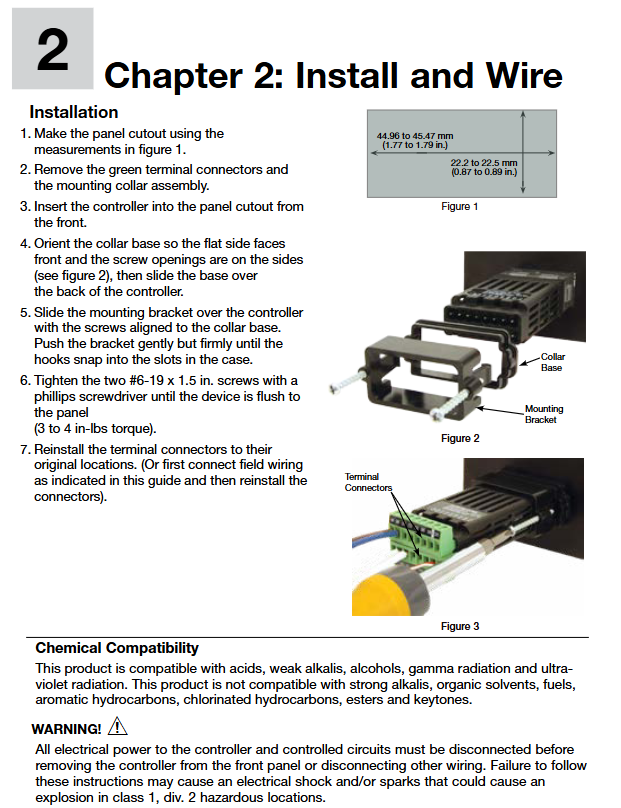 2

Chapter 2: Install and Wire

Installation

1. Make the panel cutout using the measurements in figure 1.

2. Remove the green terminal connectors and the mounting collar assembly.

3. Insert the controller into the panel cutout from the front.

4. Orient the collar base so the flat side faces front and the screw openings are on the sides (see figure 2), then slide the base over the back of the controller.

5. Slide the mounting bracket over the controller with the screws aligned to the collar base. Push the bracket gently but firmly until the hooks snap into the slots in the case.

6. Tighten the two #6-19 x 1.5 in. screws with a phillips screwdriver until the device is flush to the panel (3 to 4 in-lbs torque).

7. Reinstall the terminal connectors to their original locations. (Or first connect field wiring as indicated in this guide and then reinstall the connectors).

44.96 to 45.47 mm (1.77 to 1.79 in.)

22.2 to 22.5 mm (0.87 to 0.89 in.)

Figure 1

Collar Base

Mounting Bracket

Figure 2

Terminal Connectors

Figure 3

Chemical Compatibility

This product is compatible with acids, weak alkalis, alcohols, gamma radiation and ultraviolet radiation. This product is not compatible with strong alkalis, organic solvents, fuels, aromatic hydrocarbons, chlorinated hydrocarbons, esters and keytones.

WARNING!

All electrical power to the controller and controlled circuits must be disconnected before removing the controller from the front panel or disconnecting other wiring. Failure to follow these instructions may cause an electrical shock and/or sparks that could cause an explosion in class 1, div. 2 hazardous locations.